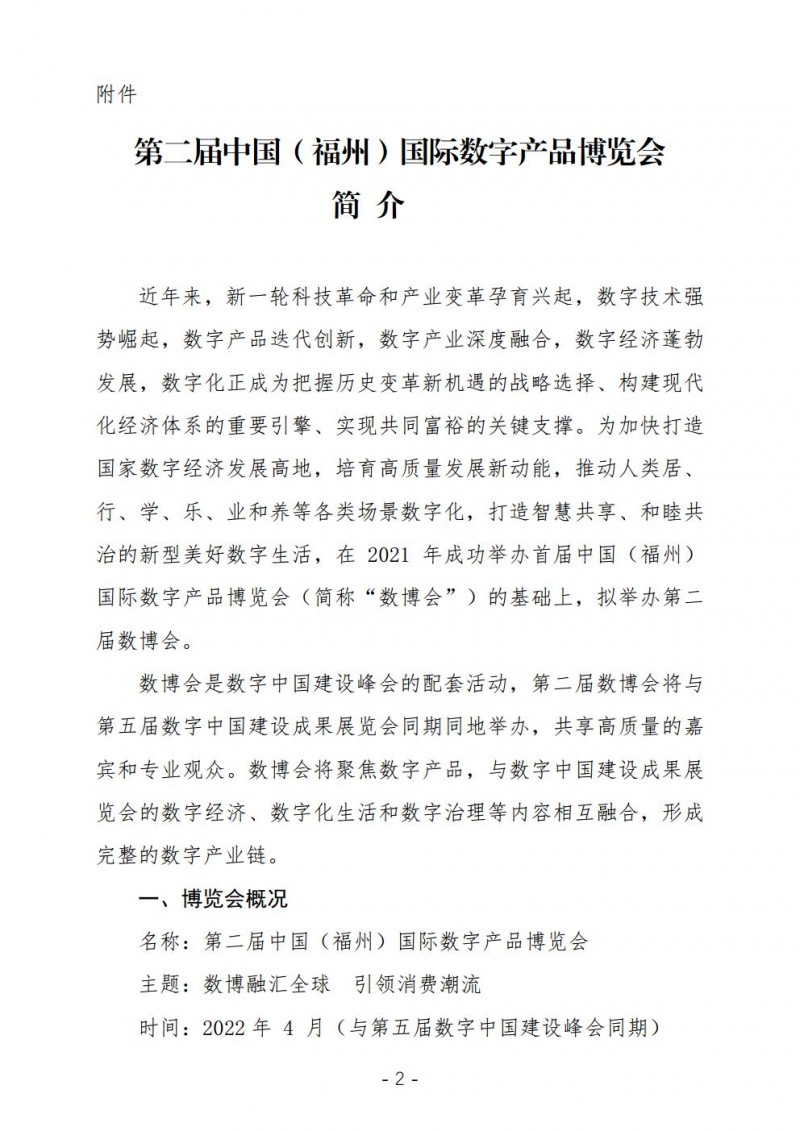 附件

第二届中国（福州）国际数字产品博览会
简 介

近年来，新一轮科技革命和产业变革孕育兴起，数字技术强势崛起，数字产品迭代创新，数字产业深度融合，数字经济蓬勃发展，数字化正成为把握历史变革新机遇的战略选择、构建现代化经济体系的重要引擎、实现共同富裕的关键支撑。为加快打造国家数字经济发展高地，培育高质量发展新动能，推动人类居、行、学、乐、业和养等各类场景数字化，打造智慧共享、和睦共治的新型美好数字生活，在 2021 年成功举办首届中国（福州）国际数字产品博览会（简称“数博会”）的基础上，拟举办第二届数博会。

数博会是数字中国建设峰会的配套活动，第二届数博会将与第五届数字中国建设成果展览会同期同地举办，共享高质量的嘉宾和专业观众。数博会将聚焦数字产品，与数字中国建设成果展览会的数字经济、数字化生活和数字治理等内容相互融合，形成完整的数字产业链。

一、博览会概况

名称：第二届中国（福州）国际数字产品博览会

主题：数博融汇全球 引领消费潮流

时间：2022 年 4 月（与第五届数字中国建设峰会同期）

- 2 -